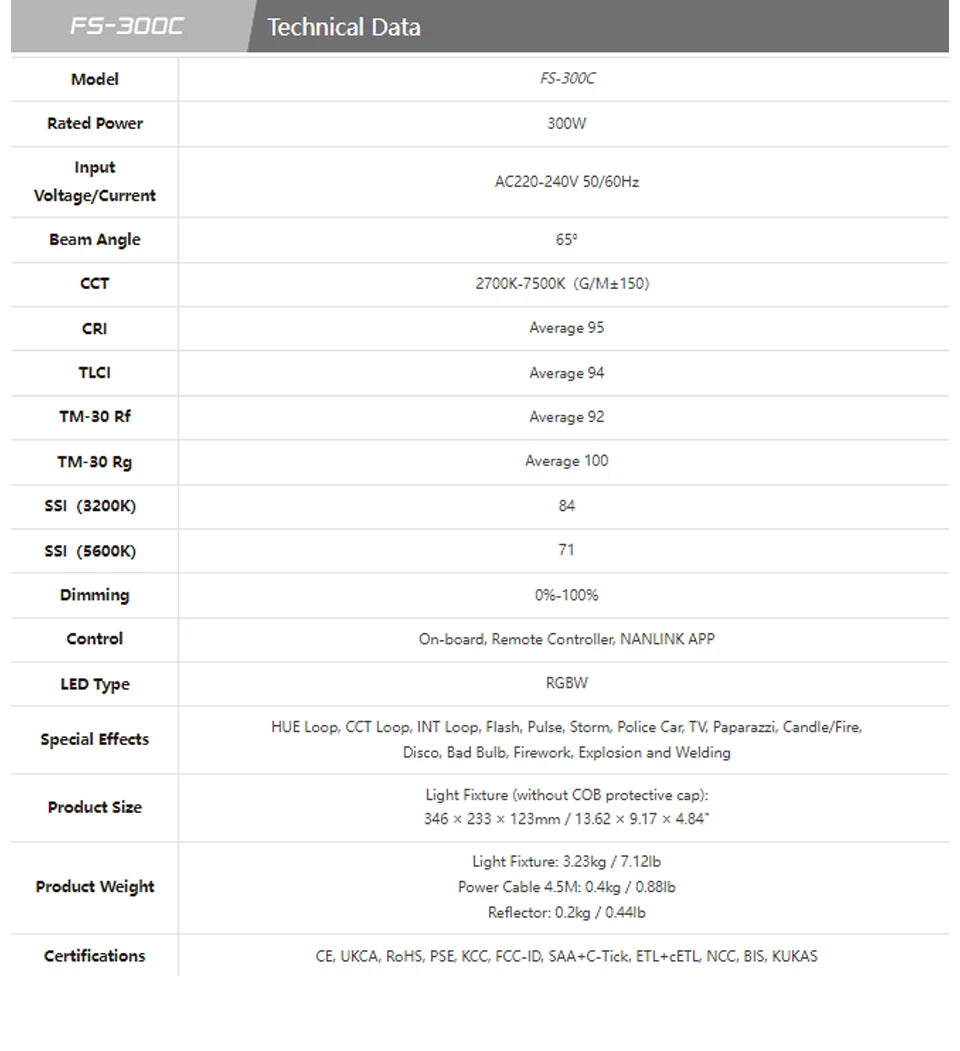 FS-300C Technical Data

| Model | FS-300C |
|---|---|
| Rated Power | 300W |
| Input Voltage/Current | AC220-240V 50/60Hz |
| Beam Angle | 65° |
| CCT | 2700K-7500K (G/M±150) |
| CRI | Average 95 |
| TLCI | Average 94 |
| TM-30 Rf | Average 92 |
| TM-30 Rg | Average 100 |
| SSI (3200K) | 84 |
| SSI (5600K) | 71 |
| Dimming | 0%-100% |
| Control | On-board, Remote Controller, NANLINK APP |
| LED Type | RGBW |
| Special Effects | HUE Loop, CCT Loop, INT Loop, Flash, Pulse, Storm, Police Car, TV, Paparazzi, Candle/Fire, Disco, Bad Bulb, Firework, Explosion and Welding |
| Product Size | Light Fixture (without COB protective cap): 346 × 233 × 123mm / 13.62 × 9.17 × 4.84" |
| Product Weight | Light Fixture: 3.23kg / 7.12lb Power Cable 4.5M: 0.4kg / 0.88lb Reflector: 0.2kg / 0.44lb |
| Certifications | CE, UKCA, RoHS, PSE, KCC, FCC-ID, SAA+C-Tick, ETL+cETL, NCC, BIS, KUKAS |